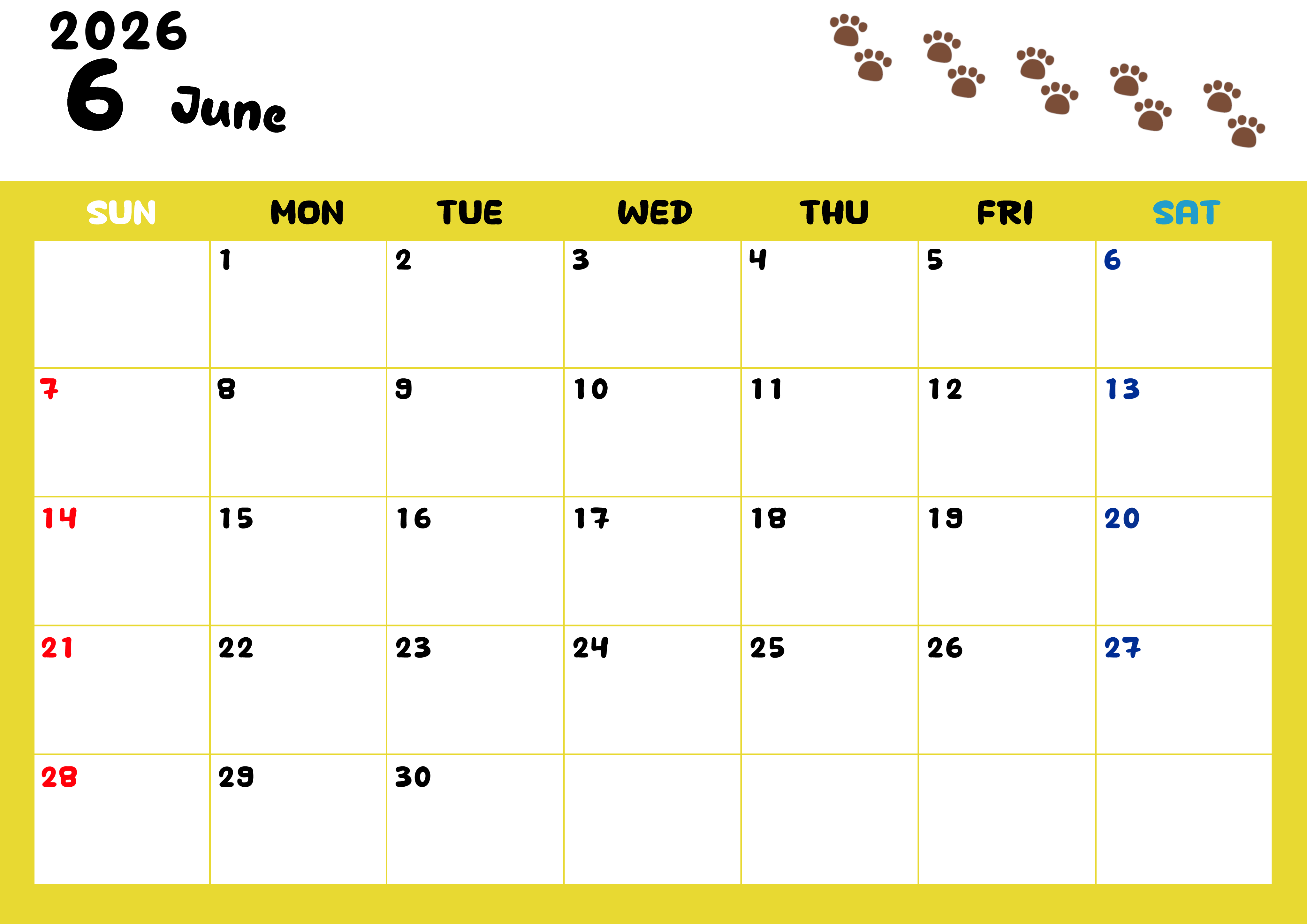 2026
6 June

| SUN | MON | TUE | WED | THU | FRI | SAT |
|---|---|---|---|---|---|---|
|  | 1 | 2 | 3 | 4 | 5 | 6 |
| 7 | 8 | 9 | 10 | 11 | 12 | 13 |
| 14 | 15 | 16 | 17 | 18 | 19 | 20 |
| 21 | 22 | 23 | 24 | 25 | 26 | 27 |
| 28 | 29 | 30 |  |  |  |  |